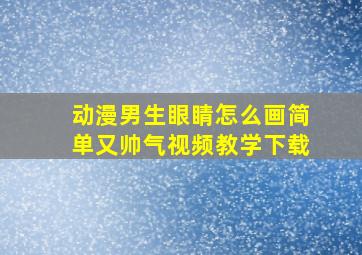 动漫男生眼睛怎么画简单又帅气视频教学下载